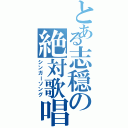 とある志穏の絶対歌唱
シンガーソング